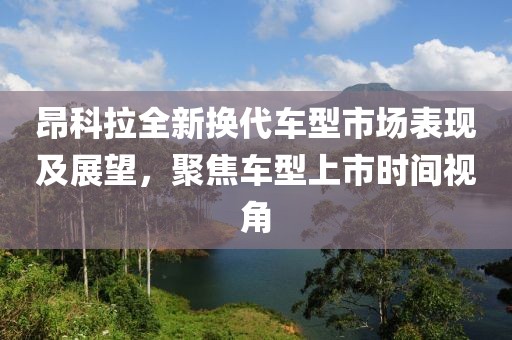 昂科拉全新换代车型市场表现及展望，聚焦车型上市时间视角